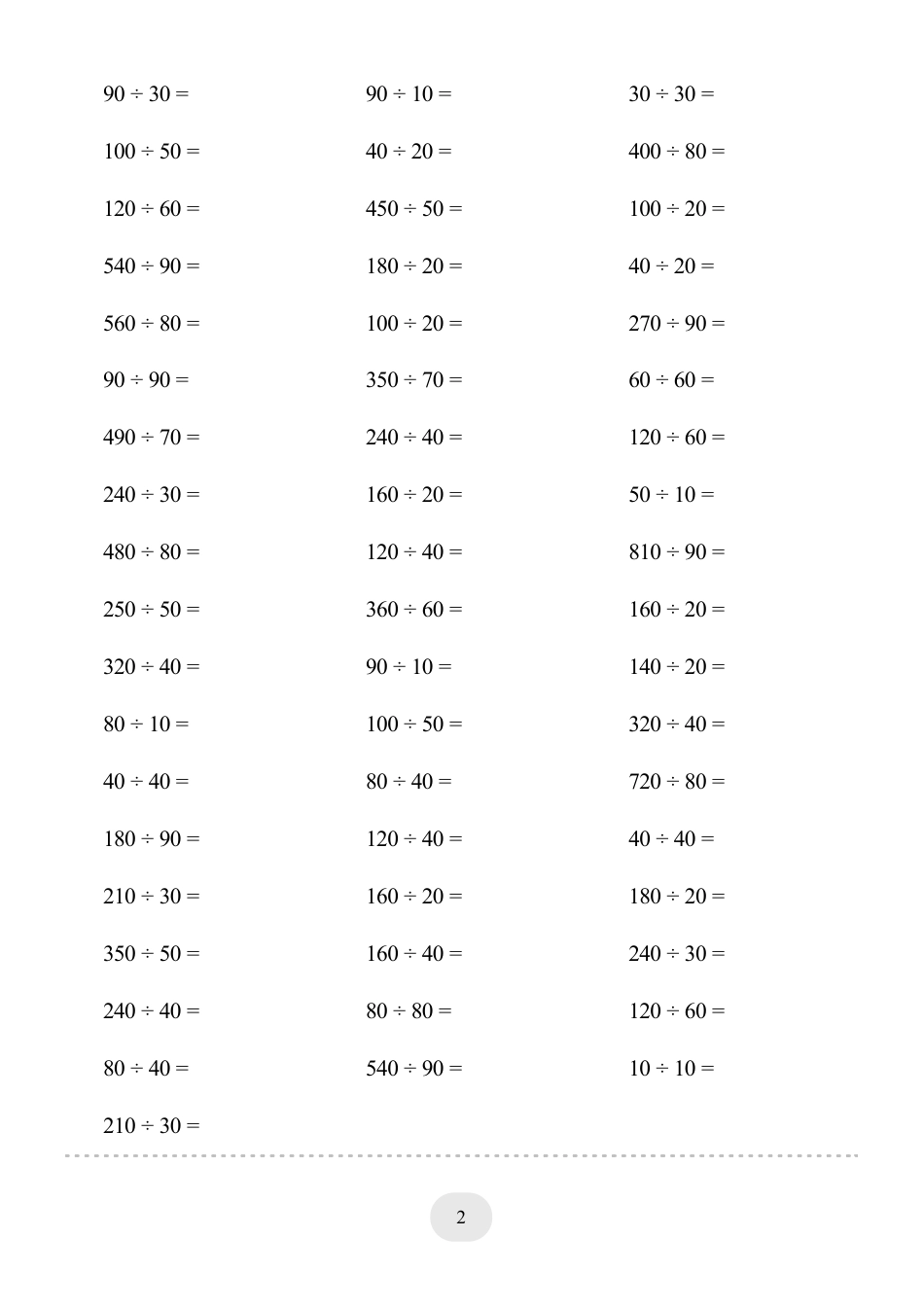 $90 \div 30 =$

$100 \div 50 =$

$120 \div 60 =$

$540 \div 90 =$

$560 \div 80 =$

$90 \div 90 =$

$490 \div 70 =$

$240 \div 30 =$

$480 \div 80 =$

$250 \div 50 =$

$320 \div 40 =$

$80 \div 10 =$

$40 \div 40 =$

$180 \div 90 =$

$210 \div 30 =$

$350 \div 50 =$

$240 \div 40 =$

$80 \div 40 =$

$210 \div 30 =$

$90 \div 10 =$

$40 \div 20 =$

$450 \div 50 =$

$180 \div 20 =$

$100 \div 20 =$

$350 \div 70 =$

$240 \div 40 =$

$160 \div 20 =$

$120 \div 40 =$

$360 \div 60 =$

$90 \div 10 =$

$100 \div 50 =$

$80 \div 40 =$

$120 \div 40 =$

$160 \div 20 =$

$160 \div 40 =$

$80 \div 80 =$

$540 \div 90 =$

$30 \div 30 =$

$400 \div 80 =$

$100 \div 20 =$

$40 \div 20 =$

$270 \div 90 =$

$60 \div 60 =$

$120 \div 60 =$

$50 \div 10 =$

$810 \div 90 =$

$160 \div 20 =$

$140 \div 20 =$

$320 \div 40 =$

$720 \div 80 =$

$40 \div 40 =$

$180 \div 20 =$

$240 \div 30 =$

$120 \div 60 =$

$10 \div 10 =$

2